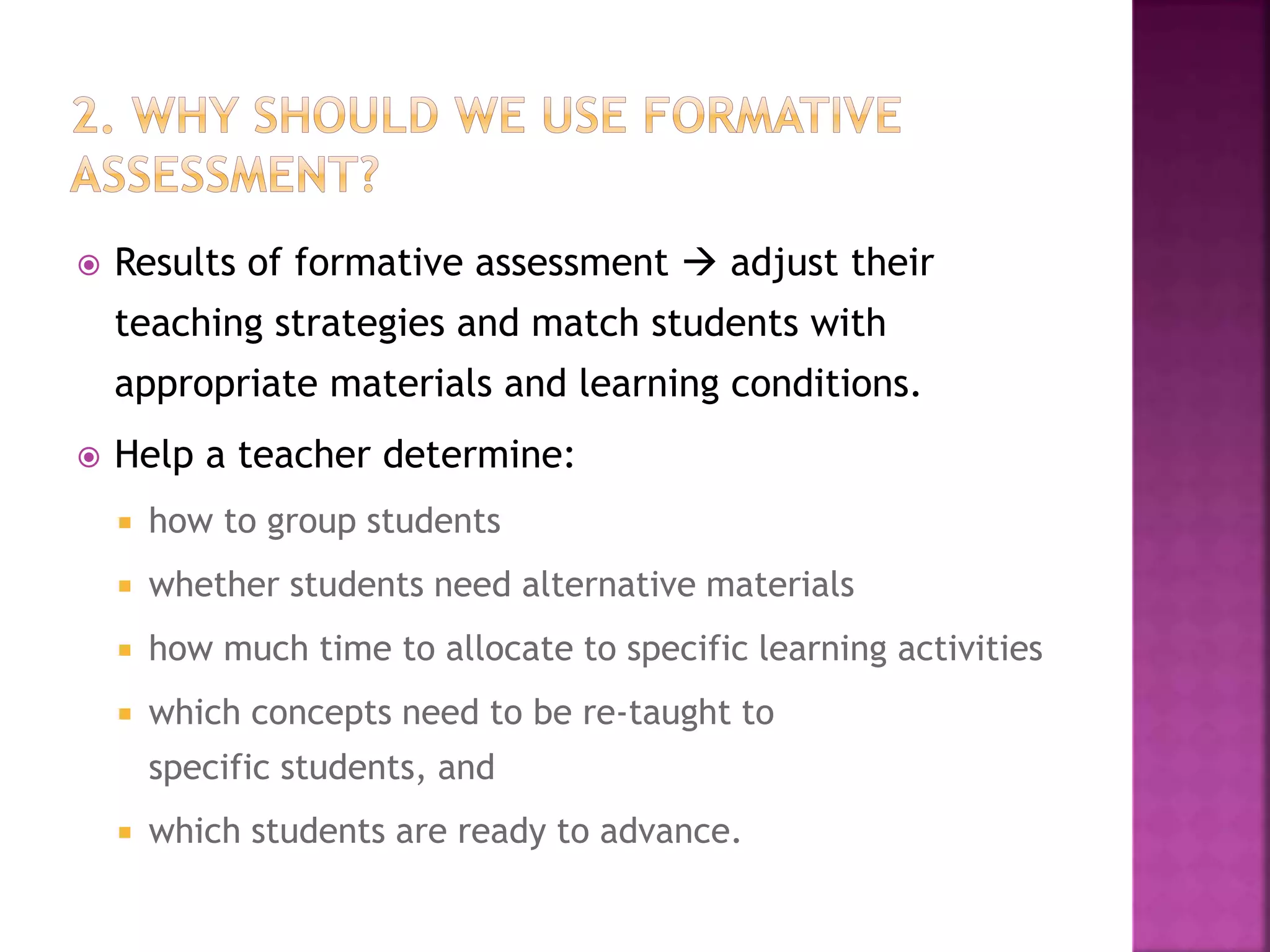 2. WHY SHOULD WE USE FORMATIVE ASSESSMENT?

Results of formative assessment → adjust their teaching strategies and match students with appropriate materials and learning conditions.

Help a teacher determine:

how to group students

whether students need alternative materials

how much time to allocate to specific learning activities

which concepts need to be re-taught to specific students, and

which students are ready to advance.